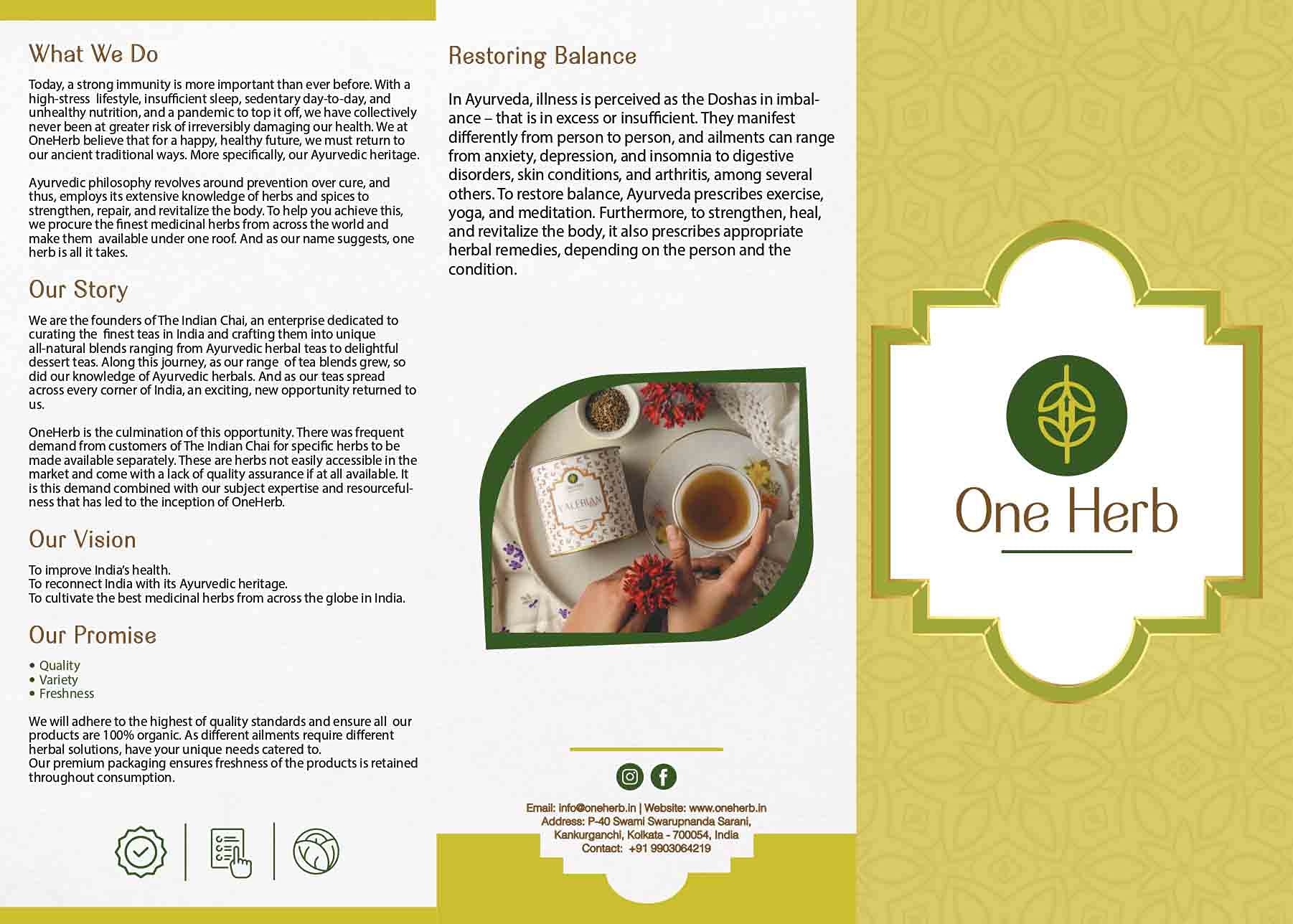 What We Do

Today, a strong immunity is more important than ever before. With a high-stress lifestyle, insufficient sleep, sedentary day-to-day, and unhealthy nutrition, and a pandemic to top it off, we have collectively never been at greater risk of irreversibly damaging our health. We at OneHerb believe that for a happy, healthy future, we must return to our ancient traditional ways. More specifically, our Ayurvedic heritage.

Ayurvedic philosophy revolves around prevention over cure, and thus, employs its extensive knowledge of herbs and spices to strengthen, repair, and revitalize the body. To help you achieve this, we procure the finest medicinal herbs from across the world and make them available under one roof. And as our name suggests, one herb is all it takes.

Our Story

We are the founders of The Indian Chai, an enterprise dedicated to curating the finest teas in India and crafting them into unique all-natural blends ranging from Ayurvedic herbal teas to delightful dessert teas. Along this journey, as our range of tea blends grew, so did our knowledge of Ayurvedic herbals. And as our teas spread across every corner of India, an exciting, new opportunity returned to us.

OneHerb is the culmination of this opportunity. There was frequent demand from customers of The Indian Chai for specific herbs to be made available separately. These are herbs not easily accessible in the market and come with a lack of quality assurance if at all available. It is this demand combined with our subject expertise and resourcefulness that has led to the inception of OneHerb.

Our Vision

To improve India's health.
To reconnect India with its Ayurvedic heritage.
To cultivate the best medicinal herbs from across the globe in India.

Our Promise

• Quality
• Variety
• Freshness

We will adhere to the highest of quality standards and ensure all our products are 100% organic. As different ailments require different herbal solutions, have your unique needs catered to.
Our premium packaging ensures freshness of the products is retained throughout consumption.

Restoring Balance

In Ayurveda, illness is perceived as the Doshas in imbalance – that is in excess or insufficient. They manifest differently from person to person, and ailments can range from anxiety, depression, and insomnia to digestive disorders, skin conditions, and arthritis, among several others. To restore balance, Ayurveda prescribes exercise, yoga, and meditation. Furthermore, to strengthen, heal, and revitalize the body, it also prescribes appropriate herbal remedies, depending on the person and the condition.

VALERIAN

Email: info@oneherb.in | Website: www.oneherb.in
Address: P-40 Swami Swarupnanda Sarani,
Kankurganchi, Kolkata - 700054, India
Contact: +91 9903064219

One Herb